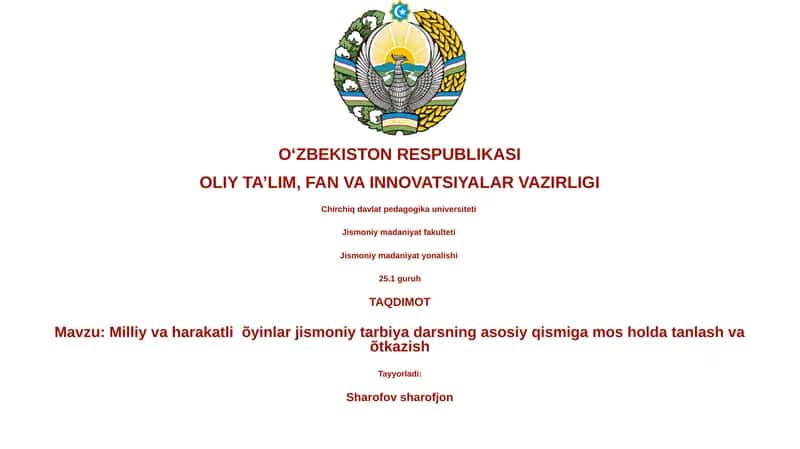 O‘ZBEKISTON RESPUBLIKASI

OLIY TA’LIM, FAN VA INNOVATSIYALAR VAZIRLIGI

Chirchiq davlat pedagogika universiteti

Jismoniy madaniyat fakulteti

Jismoniy madaniyat yonalishi

25.1 guruh

TAQDIMOT

Mavzu: Milliy va harakatli õyinlar jismoniy tarbiya darsning asosiy qismiga mos holda tanlash va õtkazish

Tayyorladi:

Sharofov sharofjon